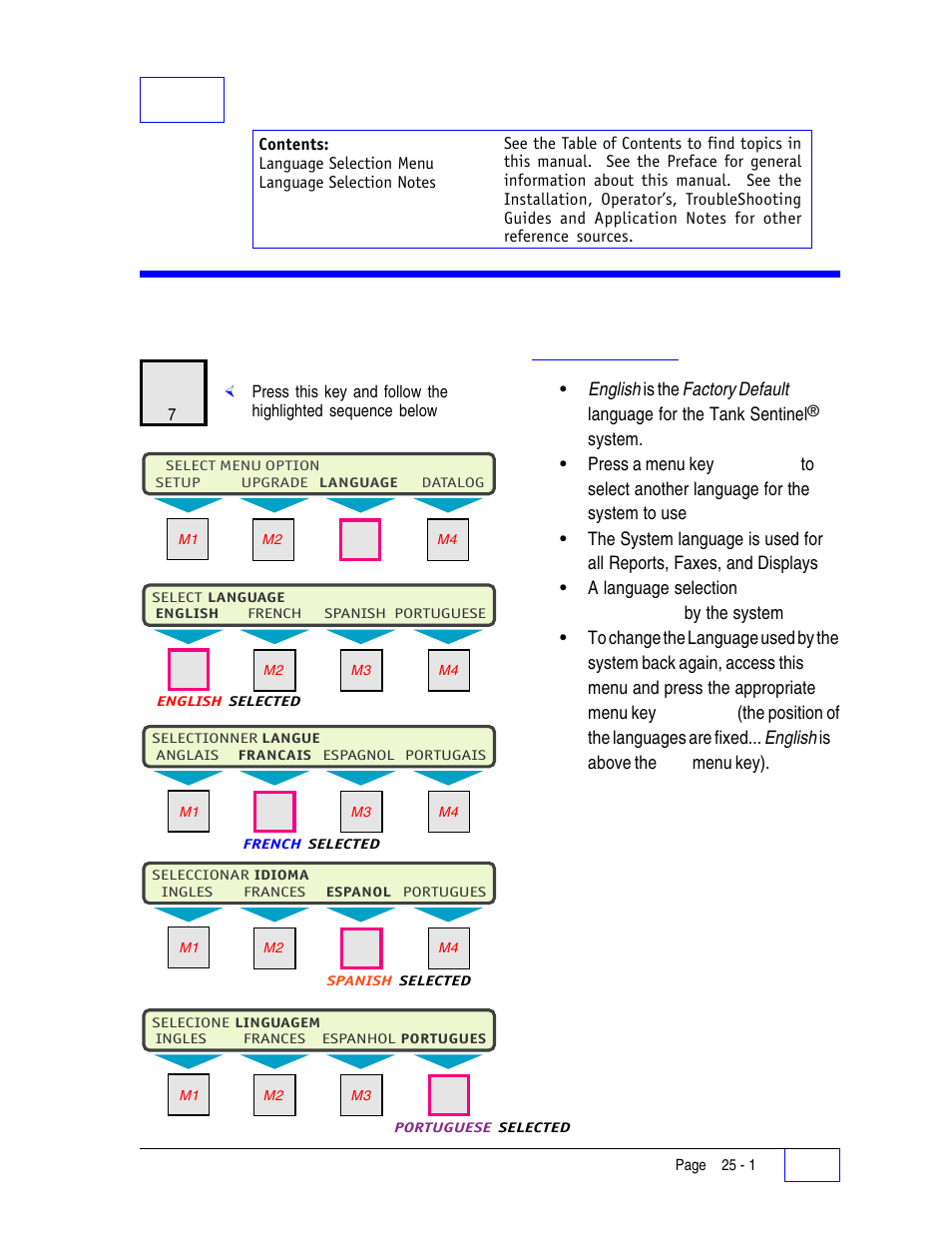 Contents:
Language Selection Menu
Language Selection Notes

See the Table of Contents to find topics in this manual. See the Preface for general information about this manual. See the Installation, Operator's, TroubleShooting Guides and Application Notes for other reference sources.

7

Press this key and follow the highlighted sequence below

SELECT MENU OPTION
SETUP UPGRADE LANGUAGE DATALOG

M1 M2 M4

SELECT LANGUAGE
ENGLISH FRENCH SPANISH PORTUGUESE

M2 M3 M4

ENGLISH SELECTED

SELECTIONNER LANGUE
ANGLAIS FRANCAIS ESPAGNOL PORTUGAIS

M1 M3 M4

FRENCH SELECTED

SELECCIONAR IDIOMA
INGLES FRANCES ESPANOL PORTUGUES

M1 M2 M4

SPANISH SELECTED

SELECIONE LINGUAGEM
INGLES FRANCES ESPANHOL PORTUGUES

M1 M2 M3

PORTUGUESE SELECTED

• English is the Factory Default language for the Tank Sentinel® system.
• Press a menu key to select another language for the system to use
• The System language is used for all Reports, Faxes, and Displays
• A language selection by the system
• To change the Language used by the system back again, access this menu and press the appropriate menu key (the position of the languages are fixed... English is above the menu key).

Page 25 - 1